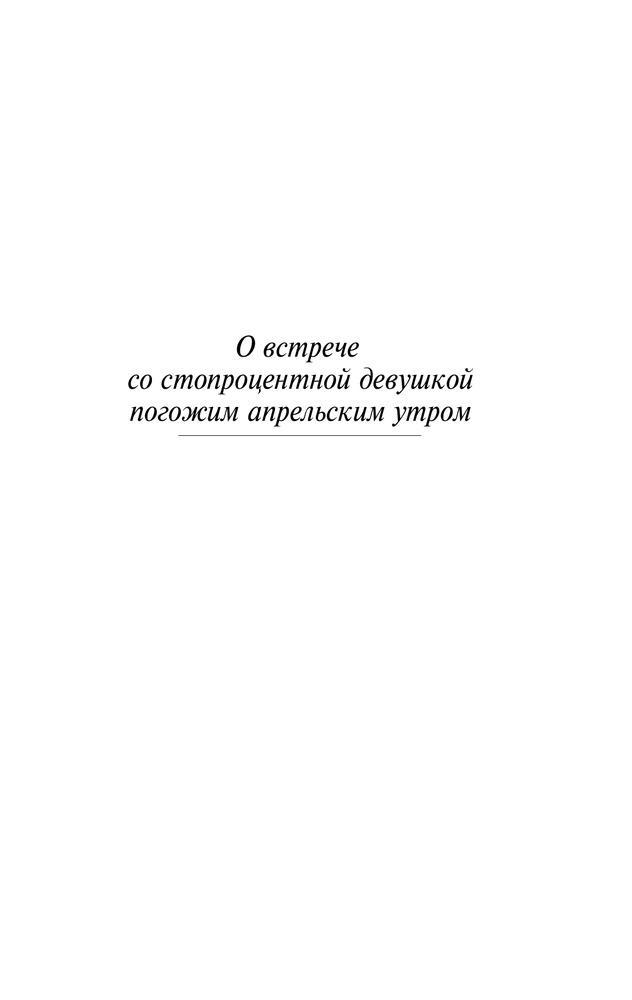 О встрече
со стопроцентной девушкой
погожим апрельским утром